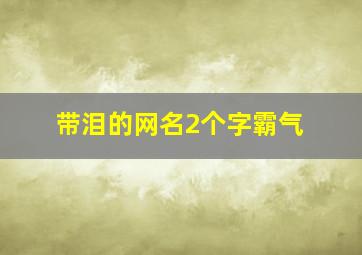 带泪的网名2个字霸气